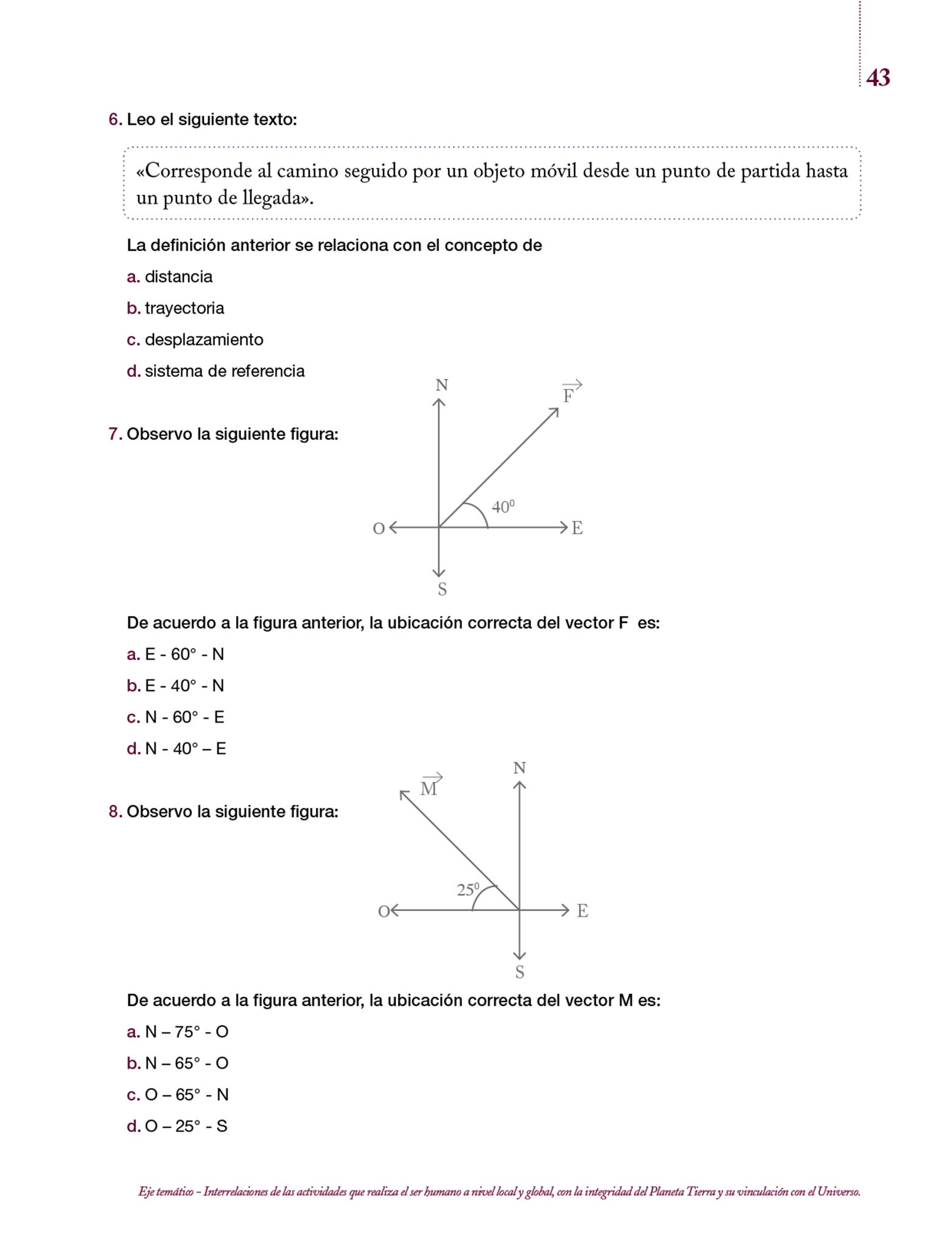 43

6. Leo el siguiente texto:

«Corresponde al camino seguido por un objeto móvil desde un punto de partida hasta un punto de llegada».

La definición anterior se relaciona con el concepto de

a. distancia

b. trayectoria

c. desplazamiento

d. sistema de referencia

7. Observo la siguiente figura:

N
$\vec{F}$
$40^0$
O
E
S

De acuerdo a la figura anterior, la ubicación correcta del vector F es:

a. E - 60° - N

b. E - 40° - N

c. N - 60° - E

d. N - 40° – E

8. Observo la siguiente figura:

$\vec{M}$
N
$25^0$
O
E
S

De acuerdo a la figura anterior, la ubicación correcta del vector M es:

a. N – 75° - O

b. N – 65° - O

c. O – 65° - N

d. O – 25° - S

Eje temático – Interrelaciones de las actividades que realiza el ser humano a nivel local y global, con la integridad del Planeta Tierra y su vinculación con el Universo.